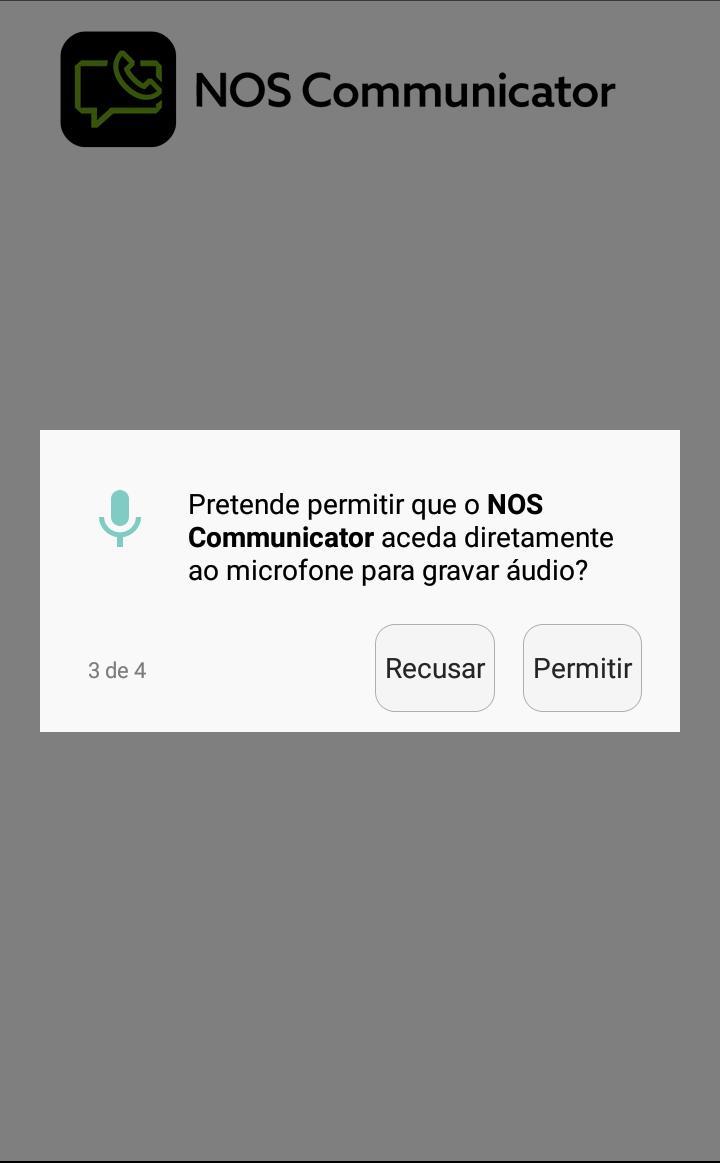 NOS Communicator

Pretende permitir que o NOS Communicator aceda diretamente ao microfone para gravar áudio?

3 de 4

Recusar

Permitir